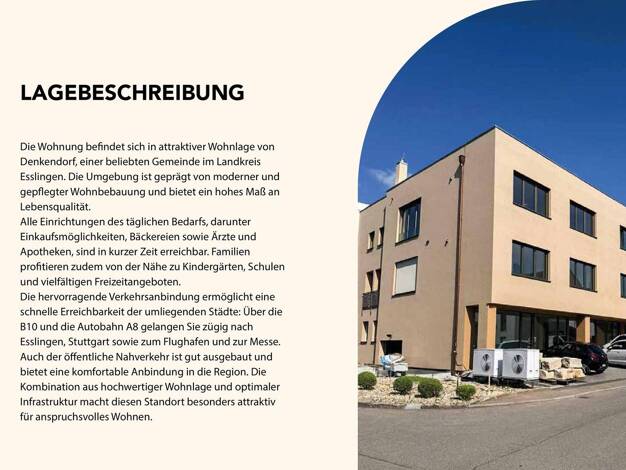 LAGEBESCHREIBUNG

Die Wohnung befindet sich in attraktiver Wohnlage von Denkendorf, einer beliebten Gemeinde im Landkreis Esslingen. Die Umgebung ist geprägt von moderner und gepflegter Wohnbebauung und bietet ein hohes Maß an Lebensqualität.
Alle Einrichtungen des täglichen Bedarfs, darunter Einkaufsmöglichkeiten, Bäckereien sowie Ärzte und Apotheken, sind in kurzer Zeit erreichbar. Familien profitieren zudem von der Nähe zu Kindergärten, Schulen und vielfältigen Freizeitangeboten.
Die hervorragende Verkehrsanbindung ermöglicht eine schnelle Erreichbarkeit der umliegenden Städte: Über die B10 und die Autobahn A8 gelangen Sie zügig nach Esslingen, Stuttgart sowie zum Flughafen und zur Messe. Auch der öffentliche Nahverkehr ist gut ausgebaut und bietet eine komfortable Anbindung in die Region. Die Kombination aus hochwertiger Wohnlage und optimaler Infrastruktur macht diesen Standort besonders attraktiv für anspruchsvolles Wohnen.